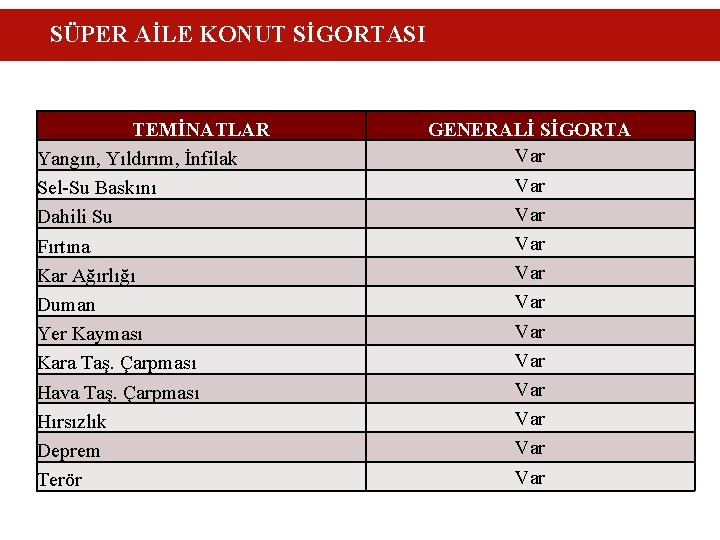 SÜPER AİLE KONUT SİGORTASI

| TEMİNATLAR | GENERALİ SİGORTA |
|---|---|
| Yangın, Yıldırım, İnfilak | Var |
| Sel-Su Baskını | Var |
| Dahili Su | Var |
| Fırtına | Var |
| Kar Ağırlığı | Var |
| Duman | Var |
| Yer Kayması | Var |
| Kara Taş. Çarpması | Var |
| Hava Taş. Çarpması | Var |
| Hırsızlık | Var |
| Deprem | Var |
| Terör | Var |